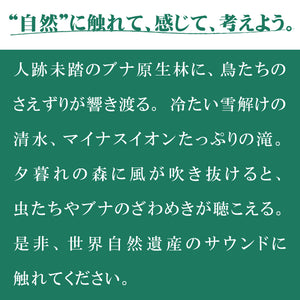 “自然”に触れて、感じて、考えよう。

人跡未踏のブナ原生林に、鳥たちのさえずりが響き渡る。冷たい雪解けの清水、マイナスイオンたっぷりの滝。夕暮れの森に風が吹き抜けると、虫たちやブナのざわめきが聴こえる。是非、世界自然遺産のサウンドに触れてください。